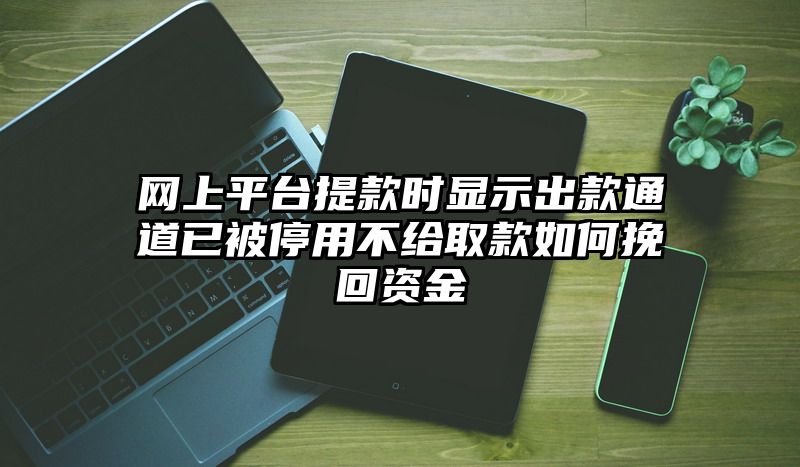 网上平台提款时显示出款通道已被停用不给取款如何挽回资金